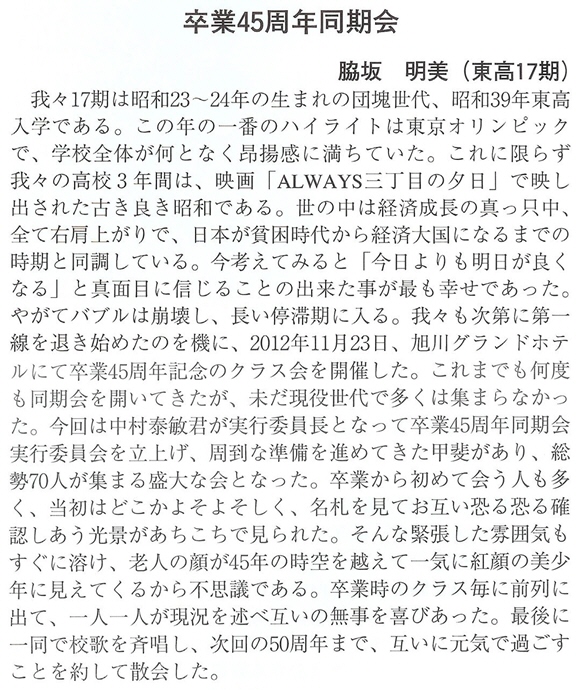 卒業45周年同期会

脇坂　明美（東高17期）

我々17期は昭和23～24年の生まれの団塊世代、昭和39年東高入学である。この年の一番のハイライトは東京オリンピックで、学校全体が何となく昂揚感に満ちていた。これに限らず我々の高校３年間は、映画「ALWAYS三丁目の夕日」で映し出された古き良き昭和である。世の中は経済成長の真っ只中、全て右肩上がりで、日本が貧困時代から経済大国になるまでの時期と同調している。今考えてみると「今日よりも明日が良くなる」と真面目に信じることの出来た事が最も幸せであった。やがてバブルは崩壊し、長い停滞期に入る。我々も次第に第一線を退き始めたのを機に、2012年11月23日、旭川グランドホテルにて卒業45周年記念のクラス会を開催した。これまでも何度も同期会を開いてきたが、未だ現役世代で多くは集まらなかった。今回は中村泰敏君が実行委員長となって卒業45周年同期会実行委員会を立上げ、周到な準備を進めてきた甲斐があり、総勢70人が集まる盛大な会となった。卒業から初めて会う人も多く、当初はどこかよそよそしく、名札を見てお互い恐る恐る確認しあう光景があちこちで見られた。そんな緊張した雰囲気もすぐに溶け、老人の顔が45年の時空を越えて一気に紅顔の美少年に見えてくるから不思議である。卒業時のクラス毎に前列に出て、一人一人が現況を述べ互いの無事を喜びあった。最後に一同で校歌を斉唱し、次回の50周年まで、互いに元気で過ごすことを約して散会した。